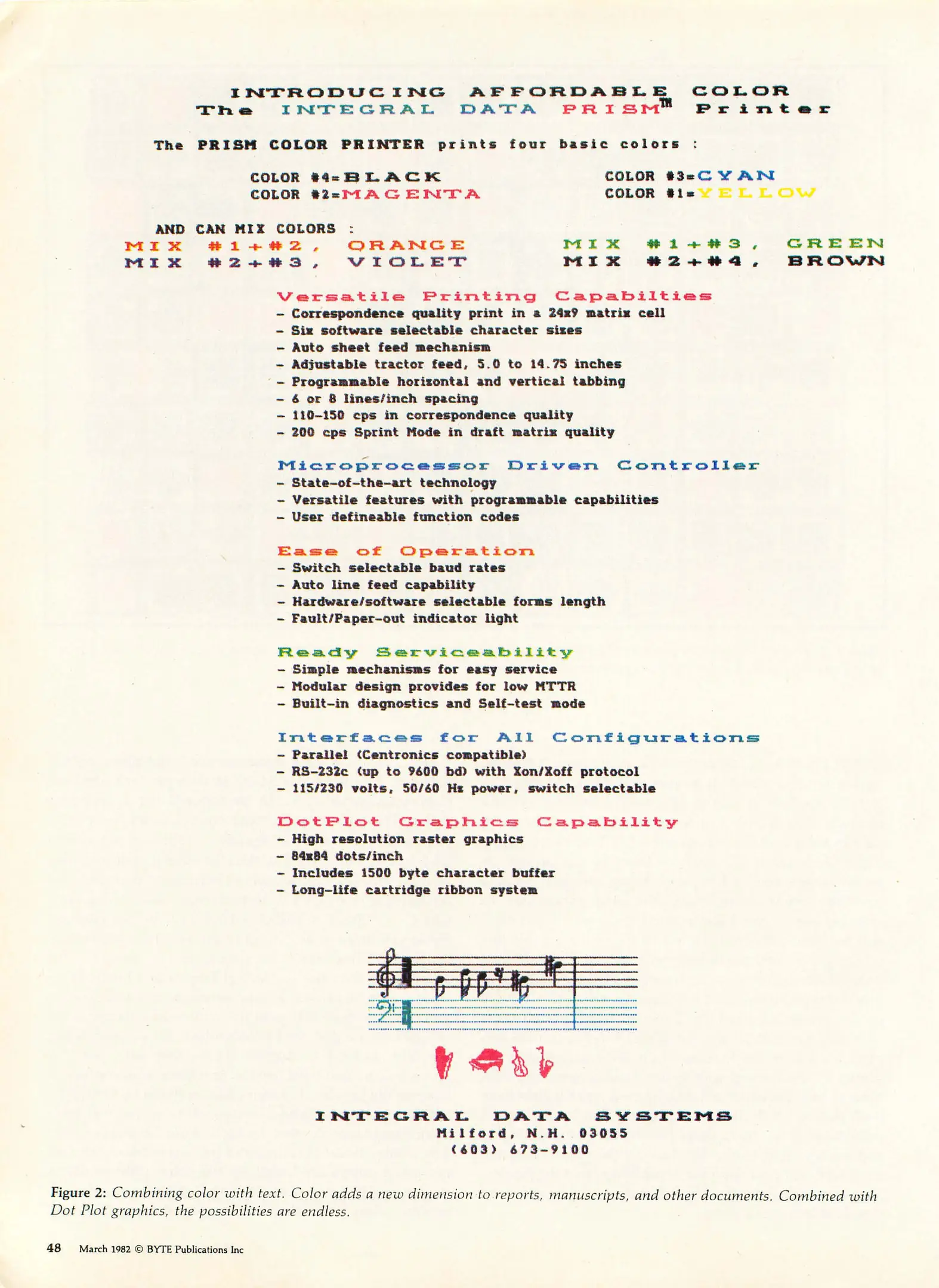 INTRODUCING AFFORDABLE COLOR
The INTEGRAL DATA PRISM™ Printer

The PRISM COLOR PRINTER prints four basic colors :

COLOR #4=BLACK
COLOR #2=MAGENTA

COLOR #3=CYAN
COLOR #1=YELLOW

AND CAN MIX COLORS :

MIX #1+#2, ORANGE
MIX #2+#3, VIOLET

MIX #1+#3, GREEN
MIX #2+#4, BROWN

Versatile Printing Capabilties
- Correspondence quality print in a 24x9 matrix cell
- Six software selectable character sizes
- Auto sheet feed mechanism
- Adjustable tractor feed, 5.0 to 14.75 inches
- Programmable horizontal and vertical tabbing
- 6 or 8 lines/inch spacing
- 110-150 cps in correspondence quality
- 200 cps Sprint Mode in draft matrix quality

Microprocessor Driven Controller
- State-of-the-art technology
- Versatile features with programmable capabilities
- User defineable function codes

Ease of Operation
- Switch selectable baud rates
- Auto line feed capability
- Hardware/software selectable forms length
- Fault/Paper-out indicator light

Ready Serviceability
- Simple mechanisms for easy service
- Modular design provides for low MTTR
- Built-in diagnostics and Self-test mode

Interfaces for All Configurations
- Parallel (Centronics compatible)
- RS-232c (up to 9600 bd) with Xon/Xoff protocol
- 115/230 volts, 50/60 Hz power, switch selectable

DotPlot Graphics Capability
- High resolution raster graphics
- 84x84 dots/inch
- Includes 1500 byte character buffer
- Long-life cartridge ribbon system

INTEGRAL DATA SYSTEMS
Milford, N.H. 03055
(603) 673-9100

Figure 2: Combining color with text. Color adds a new dimension to reports, manuscripts, and other documents. Combined with Dot Plot graphics, the possibilities are endless.

48 March 1982 © BYTE Publications Inc